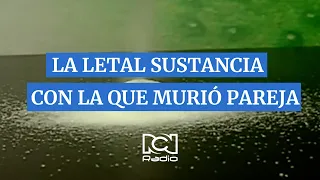 LA LETAL SUSTANCIA
CON LA QUE MURIÓ PAREJA

RCN
Radio